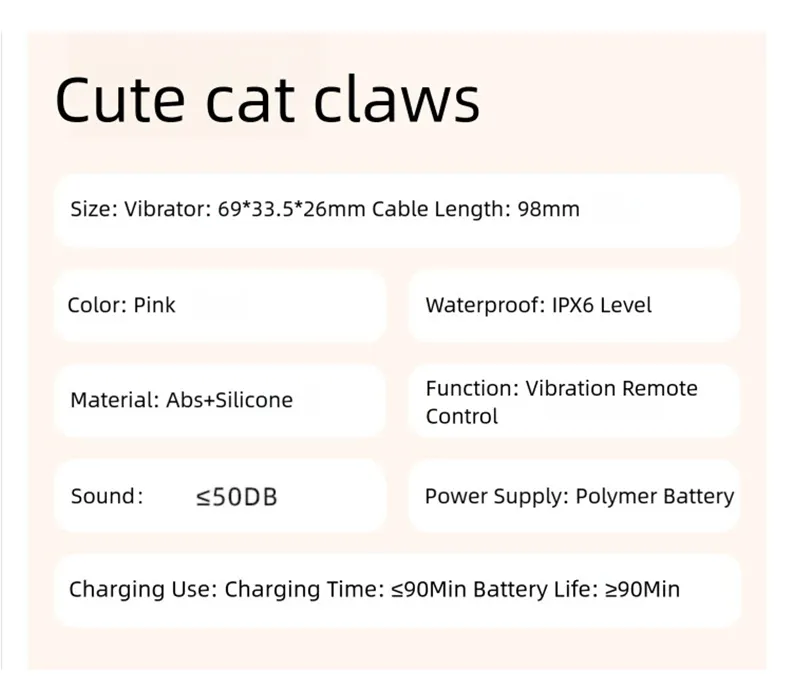 Cute cat claws

Size: Vibrator: 69*33.5*26mm Cable Length: 98mm

Color: Pink

Waterproof: IPX6 Level

Material: Abs+Silicone

Function: Vibration Remote Control

Sound: ≤50DB

Power Supply: Polymer Battery

Charging Use: Charging Time: ≤90Min Battery Life: ≥90Min